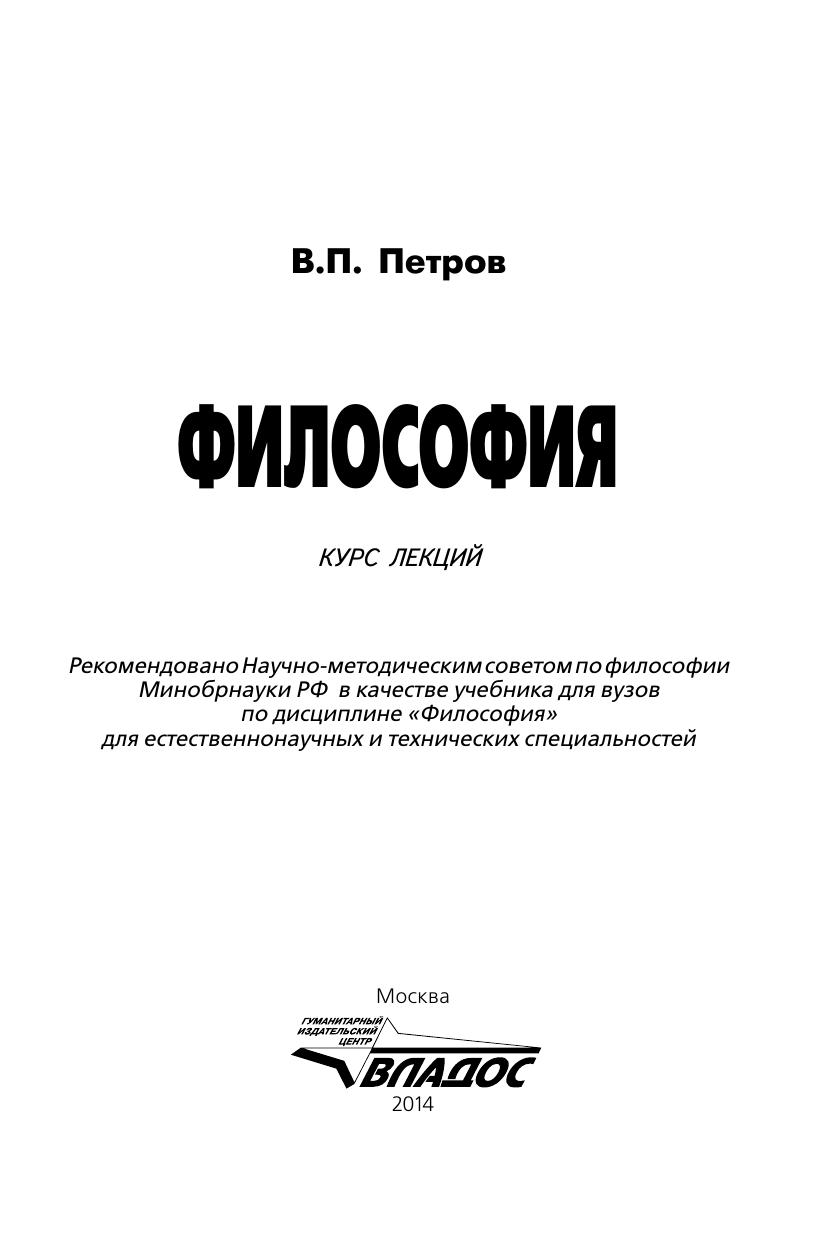 В.П. Петров

ФИЛОСОФИЯ

КУРС ЛЕКЦИЙ

Рекомендовано Научно-методическим советом по философии Минобрнауки РФ в качестве учебника для вузов по дисциплине «Философия» для естественнонаучных и технических специальностей

Москва

ГУМАНИТАРНЫЙ ИЗДАТЕЛЬСКИЙ ЦЕНТР

ВЛАДОС

2014